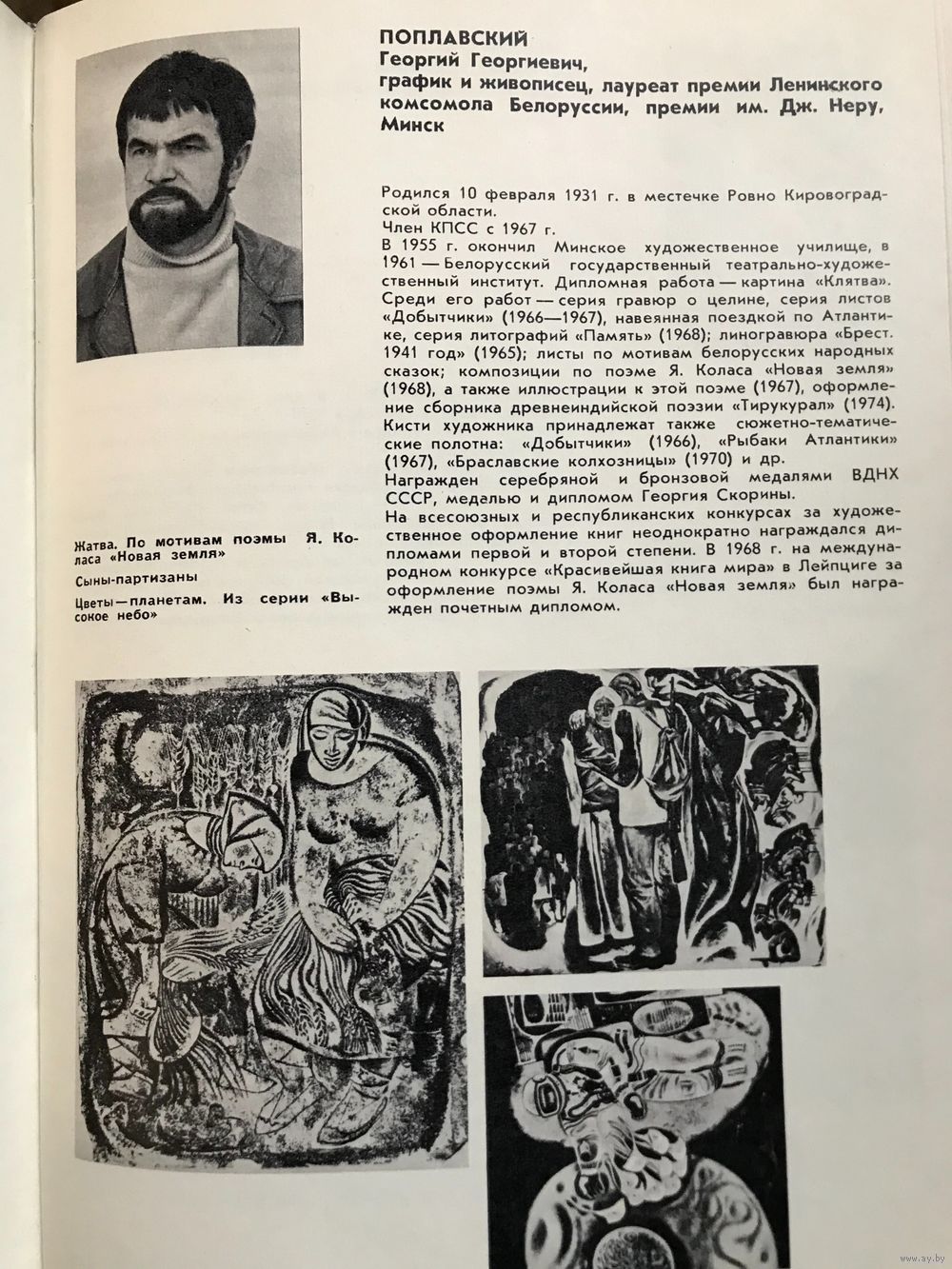 ПОПЛАВСКИЙ
Георгий Георгиевич,
график и живописец, лауреат премии Ленинского комсомола Белоруссии, премии им. Дж. Неру, Минск

Родился 10 февраля 1931 г. в местечке Ровно Кировоградской области.
Член КПСС с 1967 г.
В 1955 г. окончил Минское художественное училище, в 1961 — Белорусский государственный театрально-художественный институт. Дипломная работа — картина «Клятва». Среди его работ — серия гравюр о целине, серия листов «Добытчики» (1966—1967), навеянная поездкой по Атлантике, серия литографий «Память» (1968); линогравюра «Брест. 1941 год» (1965); листы по мотивам белорусских народных сказок; композиции по поэме Я. Коласа «Новая земля» (1968), а также иллюстрации к этой поэме (1967), оформление сборника древнеиндийской поэзии «Тирукурал» (1974). Кисти художника принадлежат также сюжетно-тематические полотна: «Добытчики» (1966), «Рыбаки Атлантики» (1967), «Браславские колхозницы» (1970) и др.
Награжден серебряной и бронзовой медалями ВДНХ СССР, медалью и дипломом Георгия Скорины.
На всесоюзных и республиканских конкурсах за художественное оформление книг неоднократно награждался дипломами первой и второй степени. В 1968 г. на международном конкурсе «Красивейшая книга мира» в Лейпциге за оформление поэмы Я. Коласа «Новая земля» был награжден почетным дипломом.

Жатва. По мотивам поэмы Я. Коласа «Новая земля»
Сыны-партизаны
Цветы — планетам. Из серии «Высокое небо»

www.ay.by